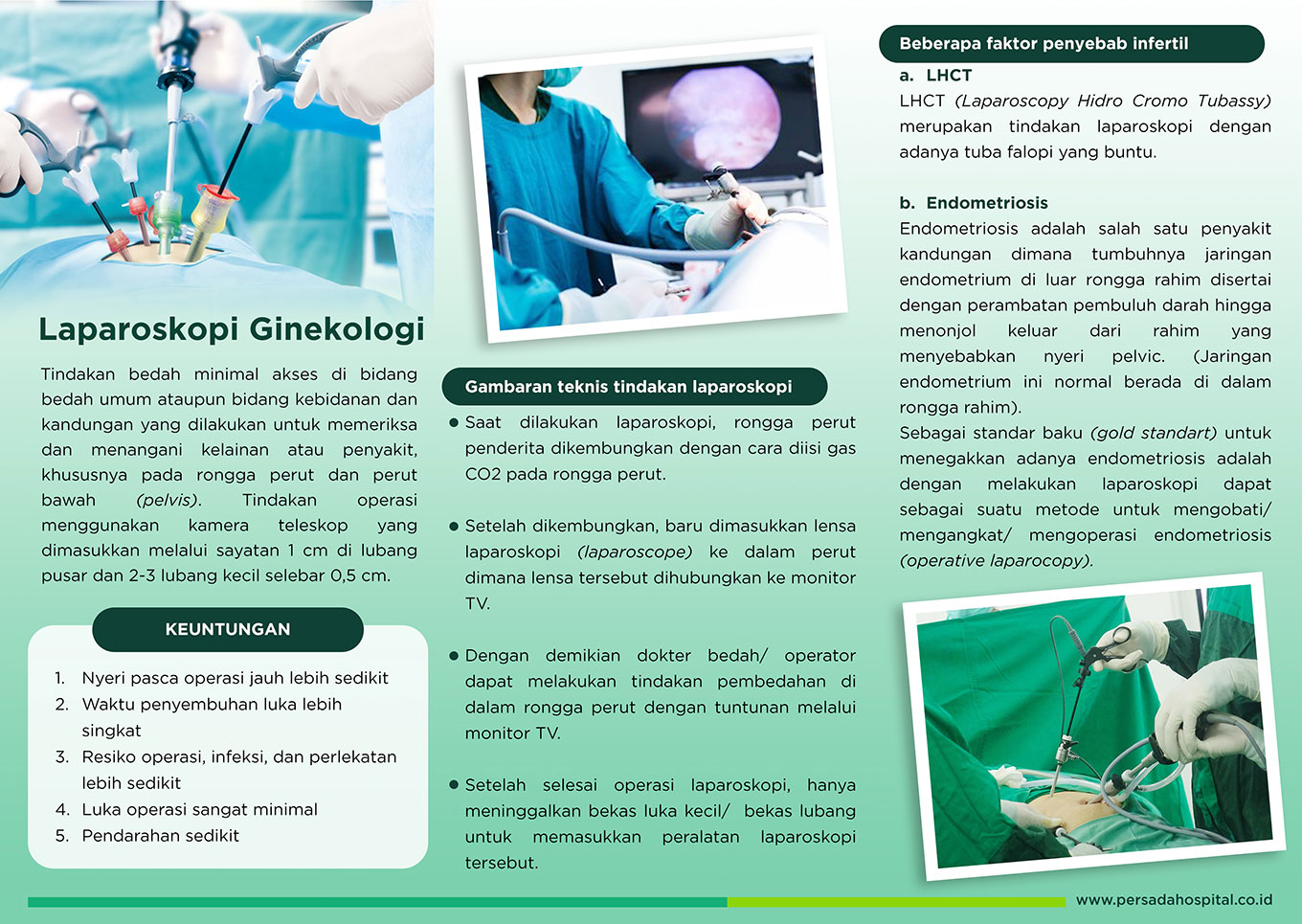 Laparoskopi Ginekologi

Tindakan bedah minimal akses di bidang bedah umum ataupun bidang kebidanan dan kandungan yang dilakukan untuk memeriksa dan menangani kelainan atau penyakit, khususnya pada rongga perut dan perut bawah (pelvis). Tindakan operasi menggunakan kamera teleskop yang dimasukkan melalui sayatan 1 cm di lubang pusar dan 2-3 lubang kecil selebar 0,5 cm.

KEUNTUNGAN

1. Nyeri pasca operasi jauh lebih sedikit
2. Waktu penyembuhan luka lebih singkat
3. Resiko operasi, infeksi, dan perlekatan lebih sedikit
4. Luka operasi sangat minimal
5. Pendarahan sedikit

Gambaran teknis tindakan laparoskopi

• Saat dilakukan laparoskopi, rongga perut penderita dikembungkan dengan cara diisi gas CO2 pada rongga perut.

• Setelah dikembungkan, baru dimasukkan lensa laparoskopi (laparoscope) ke dalam perut dimana lensa tersebut dihubungkan ke monitor TV.

• Dengan demikian dokter bedah/ operator dapat melakukan tindakan pembedahan di dalam rongga perut dengan tuntunan melalui monitor TV.

• Setelah selesai operasi laparoskopi, hanya meninggalkan bekas luka kecil/ bekas lubang untuk memasukkan peralatan laparoskopi tersebut.

Beberapa faktor penyebab infertil

a. LHCT
LHCT (Laparoscopy Hidro Cromo Tubassy) merupakan tindakan laparoskopi dengan adanya tuba falopi yang buntu.

b. Endometriosis
Endometriosis adalah salah satu penyakit kandungan dimana tumbuhnya jaringan endometrium di luar rongga rahim disertai dengan perambatan pembuluh darah hingga menonjol keluar dari rahim yang menyebabkan nyeri pelvic. (Jaringan endometrium ini normal berada di dalam rongga rahim).
Sebagai standar baku (gold standart) untuk menegakkan adanya endometriosis adalah dengan melakukan laparoskopi dapat sebagai suatu metode untuk mengobati/ mengangkat/ mengoperasi endometriosis (operative laparocopy).

www.persadahospital.co.id